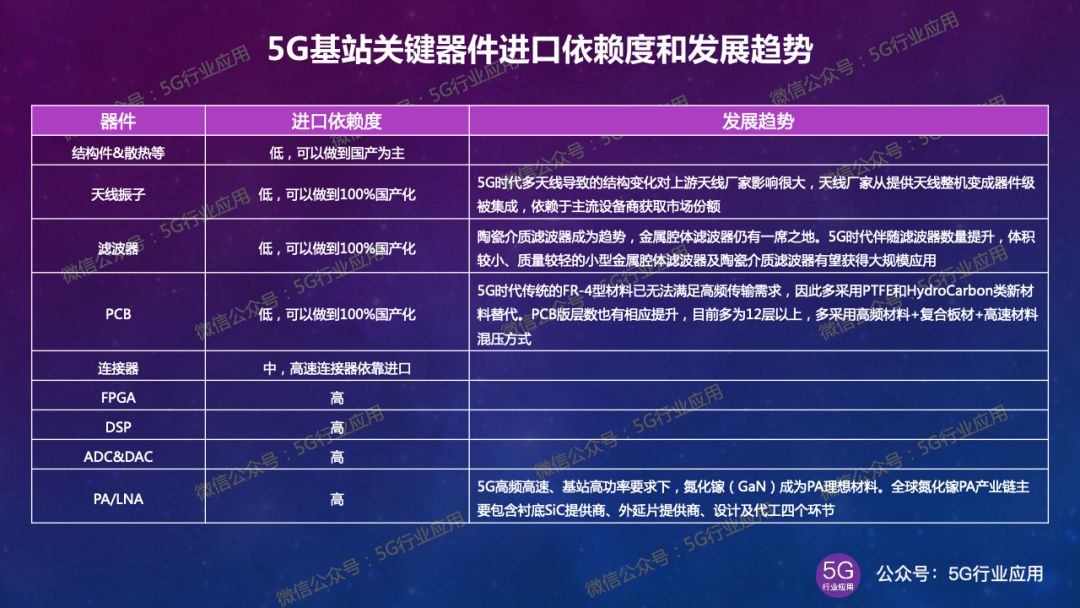 5G基站关键器件进口依赖度和发展趋势

| 器件 | 进口依赖度 | 发展趋势 |
|---|---|---|
| 结构件&散热等 | 低，可以做到国产为主 | |
| 天线振子 | 低，可以做到100%国产化 | 5G时代多天线导致的结构变化对上游天线厂家影响很大，天线厂家从提供天线整机变成器件级被集成，依赖于主流设备商获取市场份额 |
| 滤波器 | 低，可以做到100%国产化 | 陶瓷介质滤波器成为趋势，金属腔体滤波器仍有一席之地。5G时代伴随滤波器数量提升，体积较小、质量较轻的小型金属腔体滤波器及陶瓷介质滤波器有望获得大规模应用 |
| PCB | 低，可以做到100%国产化 | 5G时代传统的FR-4型材料已无法满足高频传输需求，因此多采用PTFE和HydroCarbon类新材料替代。PCB版层数也有相应提升，目前多为12层以上，多采用高频材料+复合板材+高速材料混压方式 |
| 连接器 | 中，高速连接器依靠进口 | |
| FPGA | 高 | |
| DSP | 高 | |
| ADC&DAC | 高 | |
| PA/LNA | 高 | 5G高频高速、基站高功率要求下，氮化镓（GaN）成为PA理想材料。全球氮化镓PA产业链主要包含衬底SiC提供商、外延片提供商、设计及代工四个环节 |

微信公众号：5G行业应用

5G 行业应用 公众号：5G行业应用